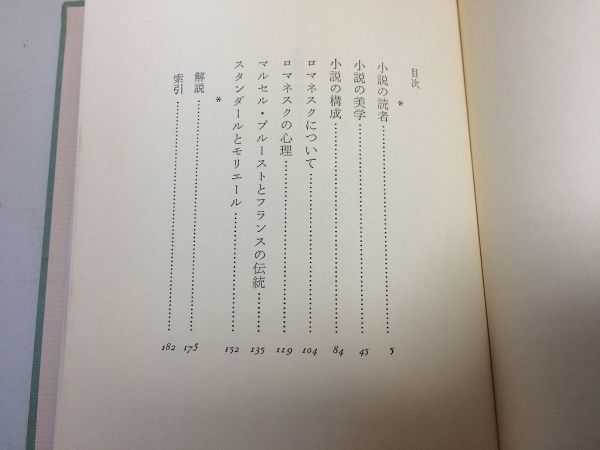 目次

*

小説の読者 5
小説の美学 45
小説の構成 84
ロマネスクについて 104
ロマネスクの心理 119
マルセル・プルーストとフランスの伝統 135
スタンダールとモリエール 152

*

解説 175
索引 182